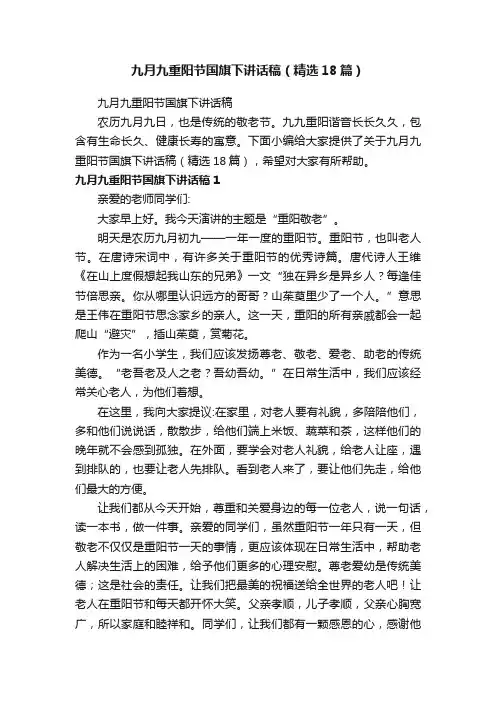 九月九重阳节国旗下讲话稿（精选18篇）

九月九重阳节国旗下讲话稿

农历九月九日，也是传统的敬老节。九九重阳谐音长长久久，包含有生命长久、健康长寿的寓意。下面小编给大家提供了关于九月九重阳节国旗下讲话稿（精选18篇），希望对大家有所帮助。

九月九重阳节国旗下讲话稿1

亲爱的老师同学们:

大家早上好。我今天演讲的主题是“重阳敬老”。

明天是农历九月初九——一年一度的重阳节。重阳节，也叫老人节。在唐诗宋词中，有许多关于重阳节的优秀诗篇。唐代诗人王维《在山上度假想起我山东的兄弟》一文“独在异乡是异乡人？每逢佳节倍思亲。你从哪里认识远方的哥哥？山茱萸里少了一个人。”意思是王伟在重阳节思念家乡的亲人。这一天，重阳的所有亲戚都会一起爬山“避灾”，插山茱萸，赏菊花。

作为一名小学生，我们应该发扬尊老、敬老、爱老、助老的传统美德。“老吾老及人之老？吾幼吾幼。”在日常生活中，我们应该经常关心老人，为他们着想。

在这里，我向大家提议:在家里，对老人要有礼貌，多陪陪他们，多和他们说说话，散散步，给他们端上米饭、蔬菜和茶，这样他们的晚年就不会感到孤独。在外面，要学会对老人礼貌，给老人让座，遇到排队的，也要让老人先排队。看到老人来了，要让他们先走，给他们最大的方便。

让我们都从今天开始，尊重和关爱身边的每一位老人，说一句话，读一本书，做一件事。亲爱的同学们，虽然重阳节一年只有一天，但敬老不仅仅是重阳节一天的事情，更应该体现在日常生活中，帮助老人解决生活上的困难，给予他们更多的心理安慰。尊老爱幼是传统美德；这是社会的责任。让我们把最美的祝福送给全世界的老人吧！让老人在重阳节和每天都开怀大笑。父亲孝顺，儿子孝顺，父亲心胸宽广，所以家庭和睦祥和。同学们，让我们都有一颗感恩的心，感谢他